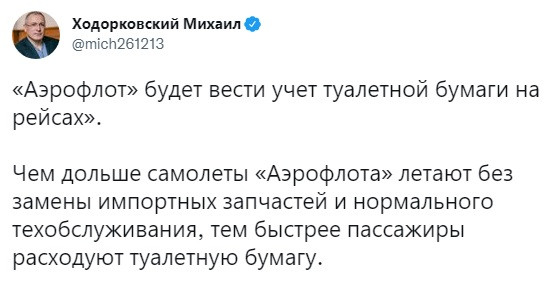 Ходорковский Михаил
@mich261213

«Аэрофлот» будет вести учет туалетной бумаги на рейсах».

Чем дольше самолеты «Аэрофлота» летают без замены импортных запчастей и нормального техобслуживания, тем быстрее пассажиры расходуют туалетную бумагу.